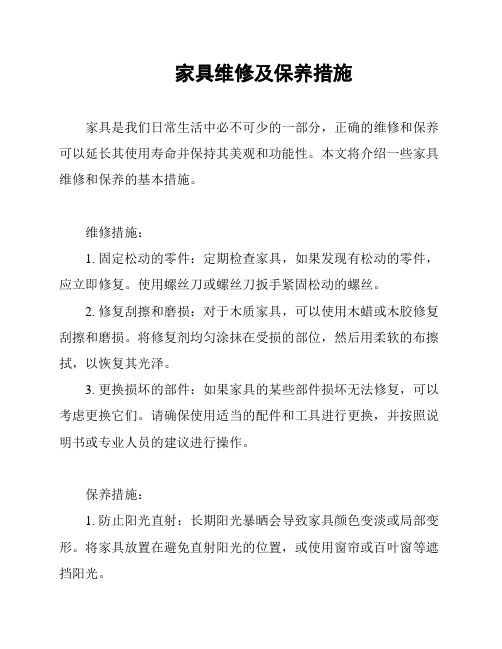 家具维修及保养措施

家具是我们日常生活中必不可少的一部分，正确的维修和保养可以延长其使用寿命并保持其美观和功能性。本文将介绍一些家具维修和保养的基本措施。

维修措施：

1. 固定松动的零件：定期检查家具，如果发现有松动的零件，应立即修复。使用螺丝刀或螺丝刀扳手紧固松动的螺丝。

2. 修复刮擦和磨损：对于木质家具，可以使用木蜡或木胶修复刮擦和磨损。将修复剂均匀涂抹在受损的部位，然后用柔软的布擦拭，以恢复其光泽。

3. 更换损坏的部件：如果家具的某些部件损坏无法修复，可以考虑更换它们。请确保使用适当的配件和工具进行更换，并按照说明书或专业人员的建议进行操作。

保养措施：

1. 防止阳光直射：长期阳光暴晒会导致家具颜色变淡或局部变形。将家具放置在避免直射阳光的位置，或使用窗帘或百叶窗等遮挡阳光。